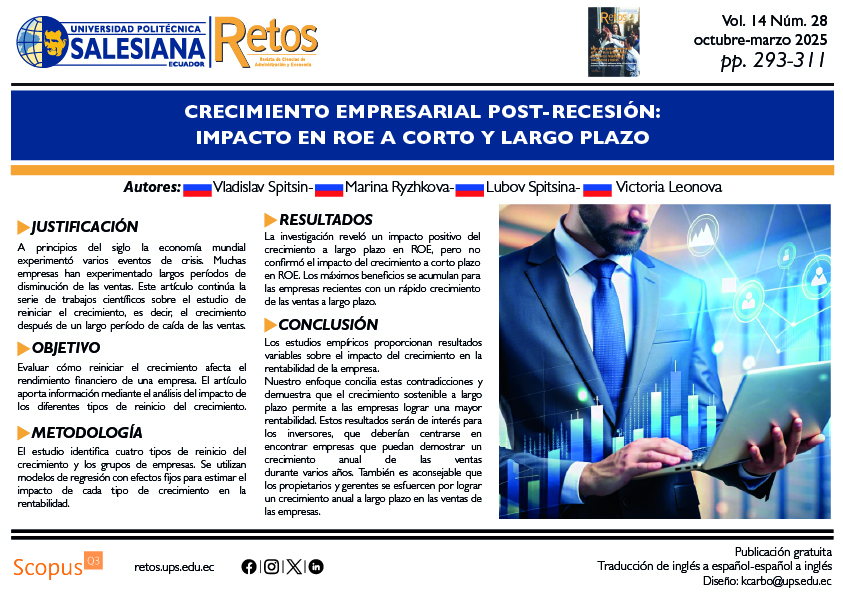 UNIVERSIDAD POLITÉCNICA SALESIANA ECUADOR

Retos
Revista de Ciencias de Administración y Economía

Vol. 14 Núm. 28
octubre-marzo 2025
pp. 293-311

CRECIMIENTO EMPRESARIAL POST-RECESIÓN:
IMPACTO EN ROE A CORTO Y LARGO PLAZO

Autores: Vladislav Spitsin- Marina Ryzhkova- Lubov Spitsina- Victoria Leonova

JUSTIFICACIÓN

A principios del siglo la economía mundial experimentó varios eventos de crisis. Muchas empresas han experimentado largos períodos de disminución de las ventas. Este artículo continúa la serie de trabajos científicos sobre el estudio de reiniciar el crecimiento, es decir, el crecimiento después de un largo período de caída de las ventas.

OBJETIVO

Evaluar cómo reiniciar el crecimiento afecta el rendimiento financiero de una empresa. El artículo aporta información mediante el análisis del impacto de los diferentes tipos de reinicio del crecimiento.

METODOLOGÍA

El estudio identifica cuatro tipos de reinicio del crecimiento y los grupos de empresas. Se utilizan modelos de regresión con efectos fijos para estimar el impacto de cada tipo de crecimiento en la rentabilidad.

RESULTADOS

La investigación reveló un impacto positivo del crecimiento a largo plazo en ROE, pero no confirmó el impacto del crecimiento a corto plazo en ROE. Los máximos beneficios se acumulan para las empresas recientes con un rápido crecimiento de las ventas a largo plazo.

CONCLUSIÓN

Los estudios empíricos proporcionan resultados variables sobre el impacto del crecimiento en la rentabilidad de la empresa.
Nuestro enfoque concilia estas contradicciones y demuestra que el crecimiento sostenible a largo plazo permite a las empresas lograr una mayor rentabilidad. Estos resultados serán de interés para los inversores, que deberían centrarse en encontrar empresas que puedan demostrar un crecimiento anual de las ventas durante varios años. También es aconsejable que los propietarios y gerentes se esfuercen por lograr un crecimiento anual a largo plazo en las ventas de las empresas.

Scopus Q3
retos.ups.edu.ec

Publicación gratuita
Traducción de inglés a español-español a inglés
Diseño: kcarbo@ups.edu.ec